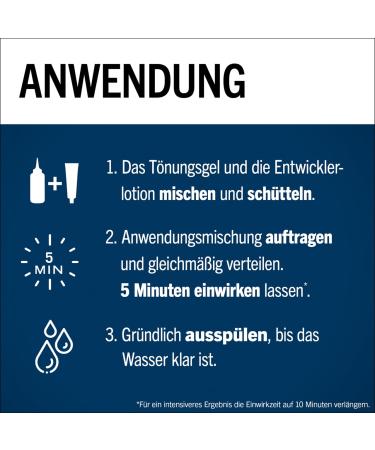 ANWENDUNG

+

1. Das Tönungsgel und die Entwicklerlotion mischen und schütteln.

5 MIN

2. Anwendungsmischung auftragen und gleichmäßig verteilen. 5 Minuten einwirken lassen*.

3. Gründlich ausspülen, bis das Wasser klar ist.

*Für ein intensiveres Ergebnis die Einwirkzeit auf 10 Minuten verlängern.